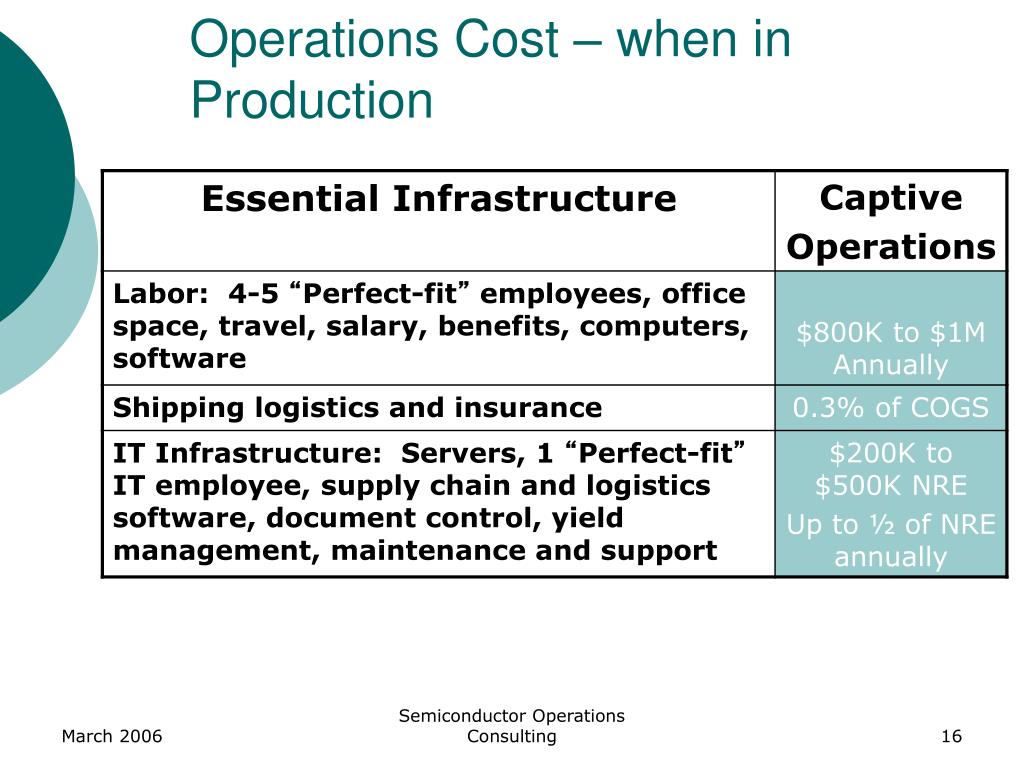 Operations Cost – when in Production

| Essential Infrastructure | Captive Operations |
|---|---|
| Labor: 4-5 “Perfect-fit” employees, office space, travel, salary, benefits, computers, software | \$800K to \$1M Annually |
| Shipping logistics and insurance | 0.3% of COGS |
| IT Infrastructure: Servers, 1 “Perfect-fit” IT employee, supply chain and logistics software, document control, yield management, maintenance and support | \$200K to \$500K NRE Up to ½ of NRE annually |

March 2006

Semiconductor Operations Consulting

16